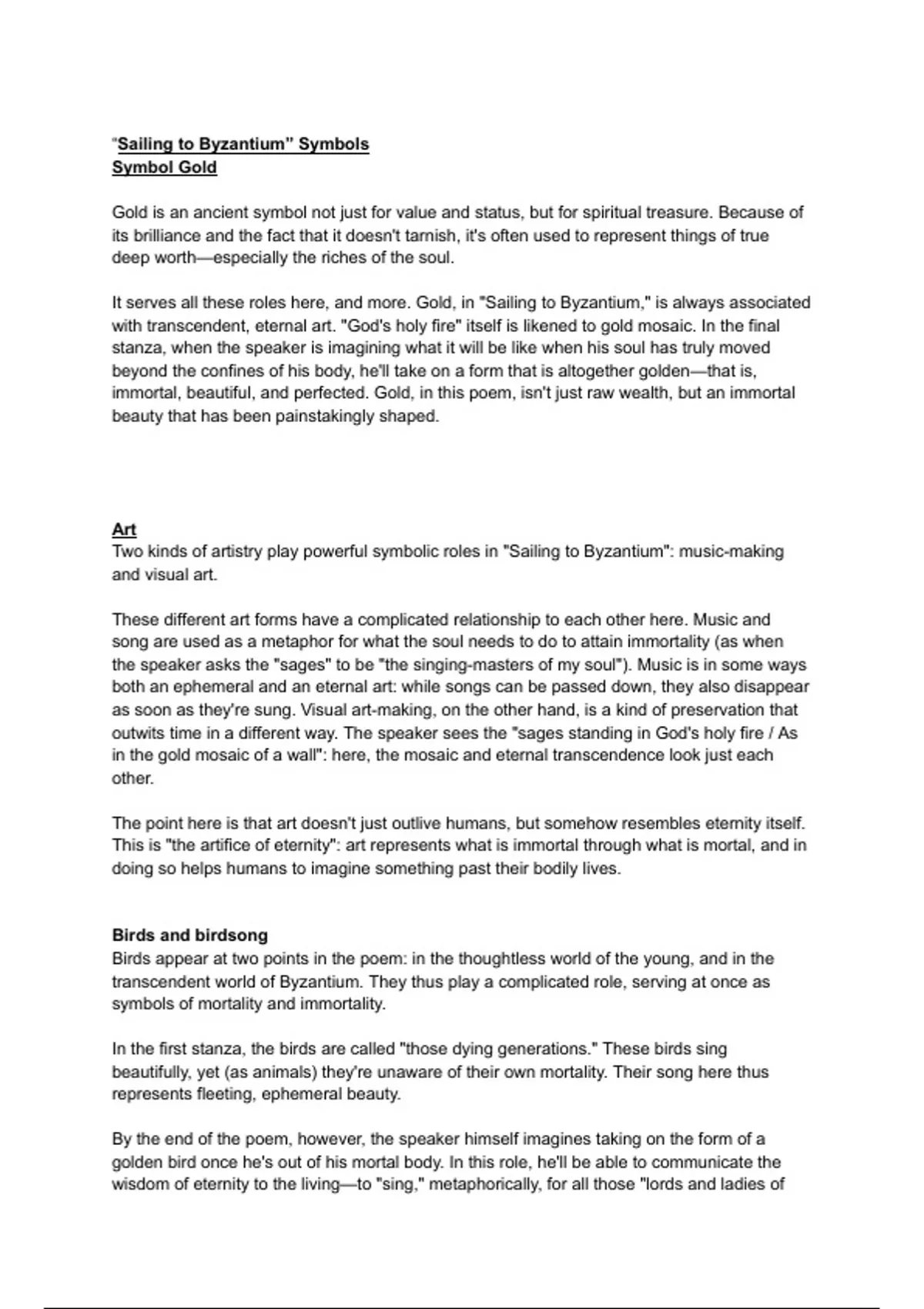 "Sailing to Byzantium" Symbols
Symbol Gold

Gold is an ancient symbol not just for value and status, but for spiritual treasure. Because of its brilliance and the fact that it doesn't tarnish, it's often used to represent things of true deep worth—especially the riches of the soul.

It serves all these roles here, and more. Gold, in "Sailing to Byzantium," is always associated with transcendent, eternal art. "God's holy fire" itself is likened to gold mosaic. In the final stanza, when the speaker is imagining what it will be like when his soul has truly moved beyond the confines of his body, he'll take on a form that is altogether golden—that is, immortal, beautiful, and perfected. Gold, in this poem, isn't just raw wealth, but an immortal beauty that has been painstakingly shaped.

Art
Two kinds of artistry play powerful symbolic roles in "Sailing to Byzantium": music-making and visual art.

These different art forms have a complicated relationship to each other here. Music and song are used as a metaphor for what the soul needs to do to attain immortality (as when the speaker asks the "sages" to be "the singing-masters of my soul"). Music is in some ways both an ephemeral and an eternal art: while songs can be passed down, they also disappear as soon as they're sung. Visual art-making, on the other hand, is a kind of preservation that outwits time in a different way. The speaker sees the "sages standing in God's holy fire / As in the gold mosaic of a wall": here, the mosaic and eternal transcendence look just each other.

The point here is that art doesn't just outlive humans, but somehow resembles eternity itself. This is "the artifice of eternity": art represents what is immortal through what is mortal, and in doing so helps humans to imagine something past their bodily lives.

Birds and birdsong
Birds appear at two points in the poem: in the thoughtless world of the young, and in the transcendent world of Byzantium. They thus play a complicated role, serving at once as symbols of mortality and immortality.

In the first stanza, the birds are called "those dying generations." These birds sing beautifully, yet (as animals) they're unaware of their own mortality. Their song here thus represents fleeting, ephemeral beauty.

By the end of the poem, however, the speaker himself imagines taking on the form of a golden bird once he's out of his mortal body. In this role, he'll be able to communicate the wisdom of eternity to the living—to "sing," metaphorically, for all those "lords and ladies of